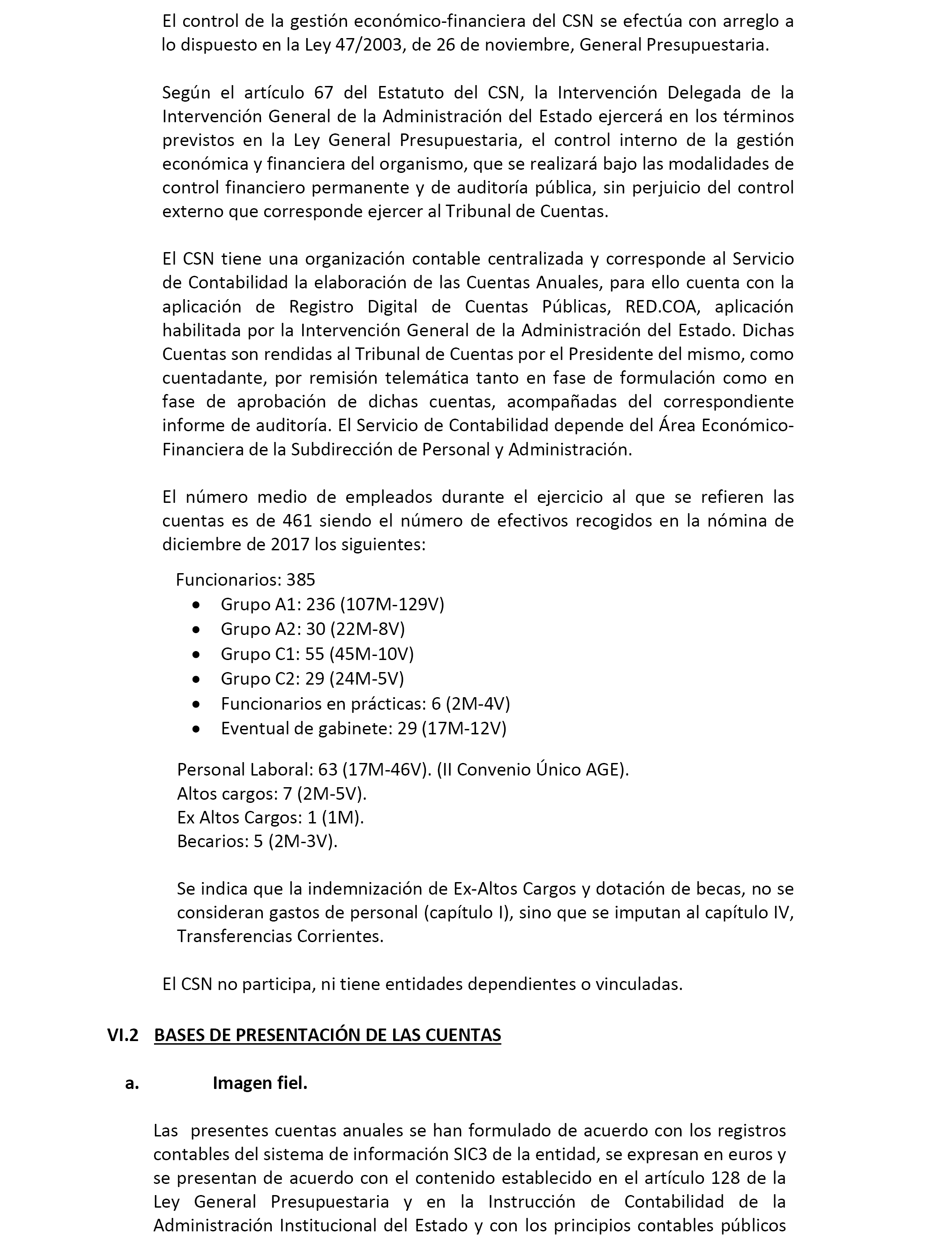 El control de la gestión económico-financiera del CSN se efectúa con arreglo a lo dispuesto en la Ley 47/2003, de 26 de noviembre, General Presupuestaria.

Según el artículo 67 del Estatuto del CSN, la Intervención Delegada de la Intervención General de la Administración del Estado ejercerá en los términos previstos en la Ley General Presupuestaria, el control interno de la gestión económica y financiera del organismo, que se realizará bajo las modalidades de control financiero permanente y de auditoría pública, sin perjuicio del control externo que corresponde ejercer al Tribunal de Cuentas.

El CSN tiene una organización contable centralizada y corresponde al Servicio de Contabilidad la elaboración de las Cuentas Anuales, para ello cuenta con la aplicación de Registro Digital de Cuentas Públicas, RED.COA, aplicación habilitada por la Intervención General de la Administración del Estado. Dichas Cuentas son rendidas al Tribunal de Cuentas por el Presidente del mismo, como cuentadante, por remisión telemática tanto en fase de formulación como en fase de aprobación de dichas cuentas, acompañadas del correspondiente informe de auditoría. El Servicio de Contabilidad depende del Área Económico-Financiera de la Subdirección de Personal y Administración.

El número medio de empleados durante el ejercicio al que se refieren las cuentas es de 461 siendo el número de efectivos recogidos en la nómina de diciembre de 2017 los siguientes:

Funcionarios: 385
• Grupo A1: 236 (107M-129V)
• Grupo A2: 30 (22M-8V)
• Grupo C1: 55 (45M-10V)
• Grupo C2: 29 (24M-5V)
• Funcionarios en prácticas: 6 (2M-4V)
• Eventual de gabinete: 29 (17M-12V)

Personal Laboral: 63 (17M-46V). (II Convenio Único AGE).
Altos cargos: 7 (2M-5V).
Ex Altos Cargos: 1 (1M).
Becarios: 5 (2M-3V).

Se indica que la indemnización de Ex-Altos Cargos y dotación de becas, no se consideran gastos de personal (capítulo I), sino que se imputan al capítulo IV, Transferencias Corrientes.

El CSN no participa, ni tiene entidades dependientes o vinculadas.

VI.2 BASES DE PRESENTACIÓN DE LAS CUENTAS

a. Imagen fiel.

Las presentes cuentas anuales se han formulado de acuerdo con los registros contables del sistema de información SIC3 de la entidad, se expresan en euros y se presentan de acuerdo con el contenido establecido en el artículo 128 de la Ley General Presupuestaria y en la Instrucción de Contabilidad de la Administración Institucional del Estado y con los principios contables públicos